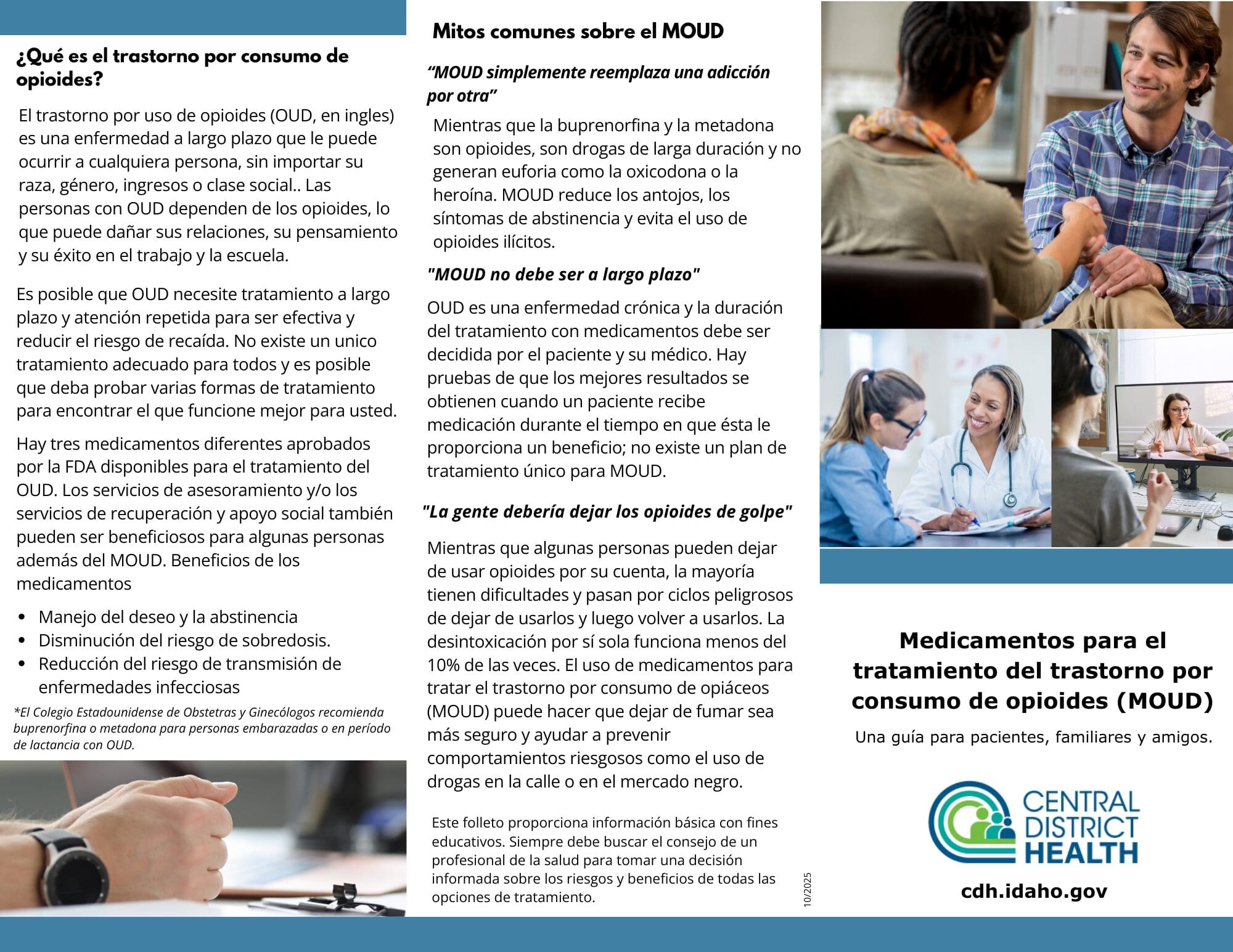 ¿Qué es el trastorno por consumo de opioides?

El trastorno por uso de opioides (OUD, en ingles) es una enfermedad a largo plazo que le puede ocurrir a cualquiera persona, sin importar su raza, género, ingresos o clase social.. Las personas con OUD dependen de los opioides, lo que puede dañar sus relaciones, su pensamiento y su éxito en el trabajo y la escuela.

Es posible que OUD necesite tratamiento a largo plazo y atención repetida para ser efectiva y reducir el riesgo de recaída. No existe un unico tratamiento adecuado para todos y es posible que deba probar varias formas de tratamiento para encontrar el que funcione mejor para usted.

Hay tres medicamentos diferentes aprobados por la FDA disponibles para el tratamiento del OUD. Los servicios de asesoramiento y/o los servicios de recuperación y apoyo social también pueden ser beneficiosos para algunas personas además del MOUD. Beneficios de los medicamentos

• Manejo del deseo y la abstinencia
• Disminución del riesgo de sobredosis.
• Reducción del riesgo de transmisión de enfermedades infecciosas

*El Colegio Estadounidense de Obstetras y Ginecólogos recomienda buprenorfina o metadona para personas embarazadas o en período de lactancia con OUD.

Mitos comunes sobre el MOUD

"MOUD simplemente reemplaza una adicción por otra"

Mientras que la buprenorfina y la metadona son opioides, son drogas de larga duración y no generan euforia como la oxicodona o la heroína. MOUD reduce los antojos, los síntomas de abstinencia y evita el uso de opioides ilícitos.

"MOUD no debe ser a largo plazo"

OUD es una enfermedad crónica y la duración del tratamiento con medicamentos debe ser decidida por el paciente y su médico. Hay pruebas de que los mejores resultados se obtienen cuando un paciente recibe medicación durante el tiempo en que ésta le proporciona un beneficio; no existe un plan de tratamiento único para MOUD.

"La gente debería dejar los opioides de golpe"

Mientras que algunas personas pueden dejar de usar opioides por su cuenta, la mayoría tienen dificultades y pasan por ciclos peligrosos de dejar de usarlos y luego volver a usarlos. La desintoxicación por sí sola funciona menos del 10% de las veces. El uso de medicamentos para tratar el trastorno por consumo de opiáceos (MOUD) puede hacer que dejar de fumar sea más seguro y ayudar a prevenir comportamientos riesgosos como el uso de drogas en la calle o en el mercado negro.

Este folleto proporciona información básica con fines educativos. Siempre debe buscar el consejo de un profesional de la salud para tomar una decisión informada sobre los riesgos y beneficios de todas las opciones de tratamiento.

10/2025

Medicamentos para el tratamiento del trastorno por consumo de opioides (MOUD)

Una guía para pacientes, familiares y amigos.

CENTRAL DISTRICT HEALTH

cdh.idaho.gov